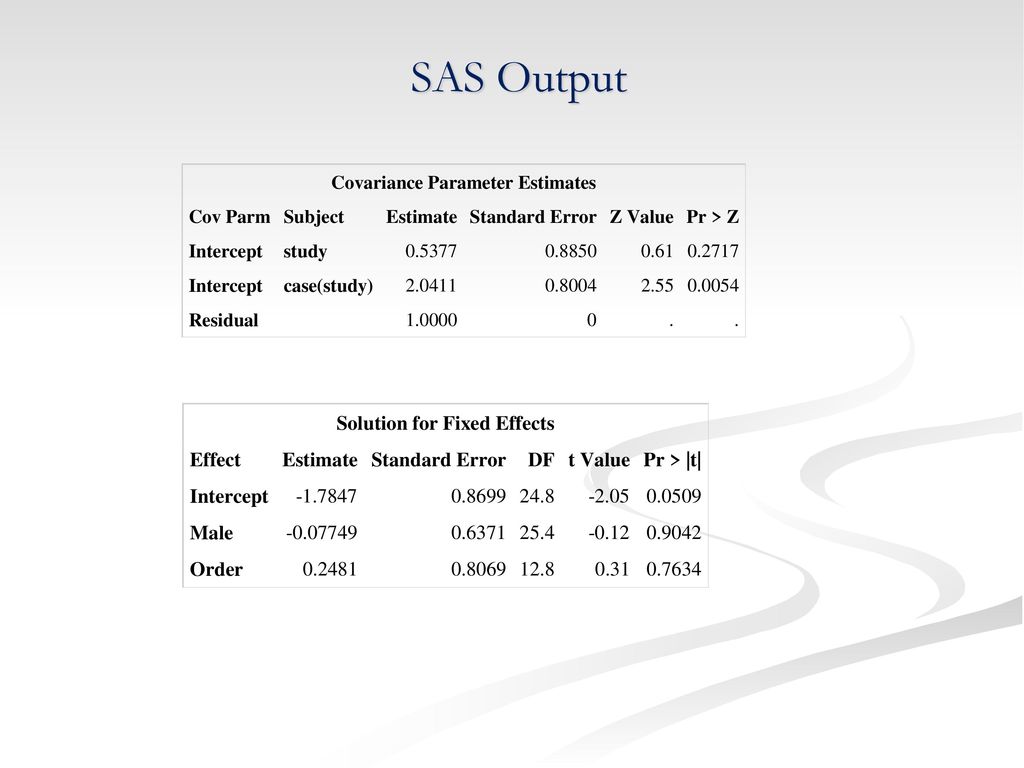 SAS Output

Covariance Parameter Estimates

| Cov Parm | Subject | Estimate | Standard Error | Z Value | Pr > Z |
|---|---|---|---|---|---|
| Intercept | study | 0.5377 | 0.8850 | 0.61 | 0.2717 |
| Intercept | case(study) | 2.0411 | 0.8004 | 2.55 | 0.0054 |
| Residual | | 1.0000 | 0 | . | . |

Solution for Fixed Effects

| Effect | Estimate | Standard Error | DF | t Value | Pr > \|t\| |
|---|---|---|---|---|---|
| Intercept | -1.7847 | 0.8699 | 24.8 | -2.05 | 0.0509 |
| Male | -0.07749 | 0.6371 | 25.4 | -0.12 | 0.9042 |
| Order | 0.2481 | 0.8069 | 12.8 | 0.31 | 0.7634 |